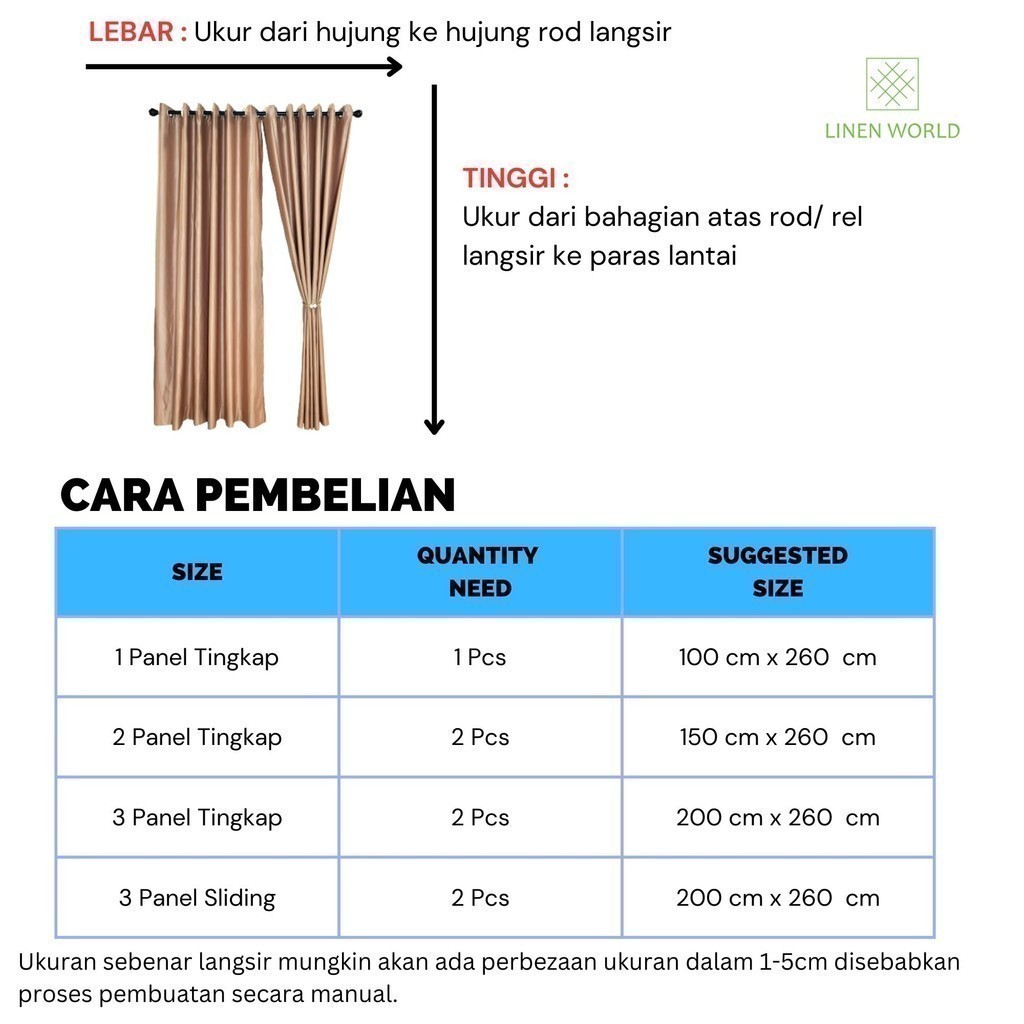 LEBAR : Ukur dari hujung ke hujung rod langsir

LINEN WORLD

TINGGI :
Ukur dari bahagian atas rod/ rel langsir ke paras lantai

CARA PEMBELIAN

| SIZE | QUANTITY NEED | SUGGESTED SIZE |
|---|---|---|
| 1 Panel Tingkap | 1 Pcs | 100 cm x 260 cm |
| 2 Panel Tingkap | 2 Pcs | 150 cm x 260 cm |
| 3 Panel Tingkap | 2 Pcs | 200 cm x 260 cm |
| 3 Panel Sliding | 2 Pcs | 200 cm x 260 cm |

Ukuran sebenar langsir mungkin akan ada perbezaan ukuran dalam 1-5cm disebabkan proses pembuatan secara manual.